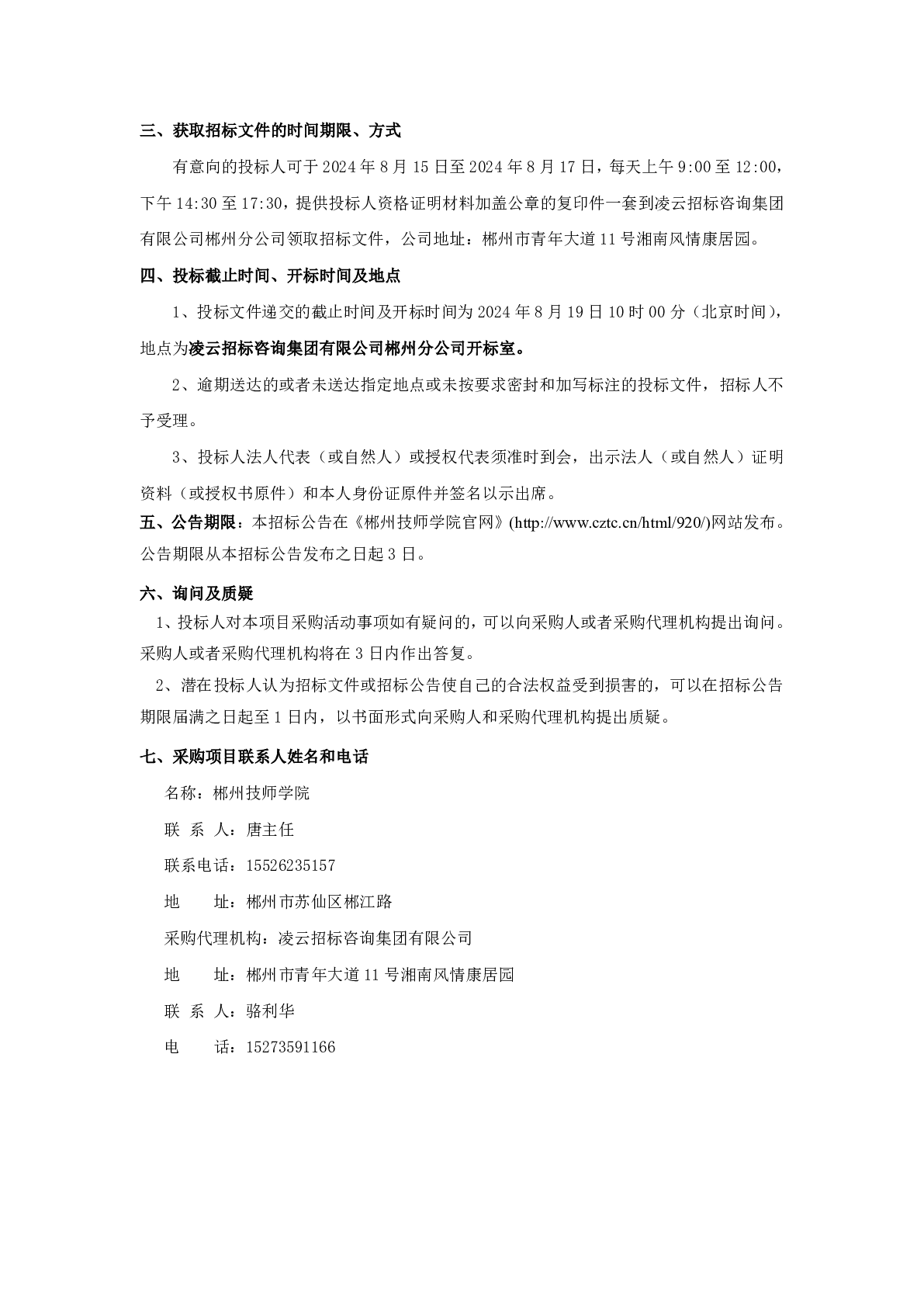 三、获取招标文件的时间期限、方式

有意向的投标人可于 2024 年 8 月 15 日至 2024 年 8 月 17 日，每天上午 9:00 至 12:00，下午 14:30 至 17:30，提供投标人资格证明材料加盖公章的复印件一套到凌云招标咨询集团有限公司郴州分公司领取招标文件，公司地址：郴州市青年大道 11 号湘南风情康居园。

四、投标截止时间、开标时间及地点

1、投标文件递交的截止时间及开标时间为 2024 年 8 月 19 日 10 时 00 分（北京时间），地点为凌云招标咨询集团有限公司郴州分公司开标室。

2、逾期送达的或者未送达指定地点或未按要求密封和加写标注的投标文件，招标人不予受理。

3、投标人法人代表（或自然人）或授权代表须准时到会，出示法人（或自然人）证明资料（或授权书原件）和本人身份证原件并签名以示出席。

五、公告期限：本招标公告在《郴州技师学院官网》(http://www.cztc.cn/html/920/)网站发布。公告期限从本招标公告发布之日起 3 日。

六、询问及质疑

1、投标人对本项目采购活动事项如有疑问的，可以向采购人或者采购代理机构提出询问。采购人或者采购代理机构将在 3 日内作出答复。

2、潜在投标人认为招标文件或招标公告使自己的合法权益受到损害的，可以在招标公告期限届满之日起至 1 日内，以书面形式向采购人和采购代理机构提出质疑。

七、采购项目联系人姓名和电话

名称：郴州技师学院

联 系 人：唐主任

联系电话：15526235157

地 址：郴州市苏仙区郴江路

采购代理机构：凌云招标咨询集团有限公司

地 址：郴州市青年大道 11 号湘南风情康居园

联 系 人：骆利华

电 话：15273591166